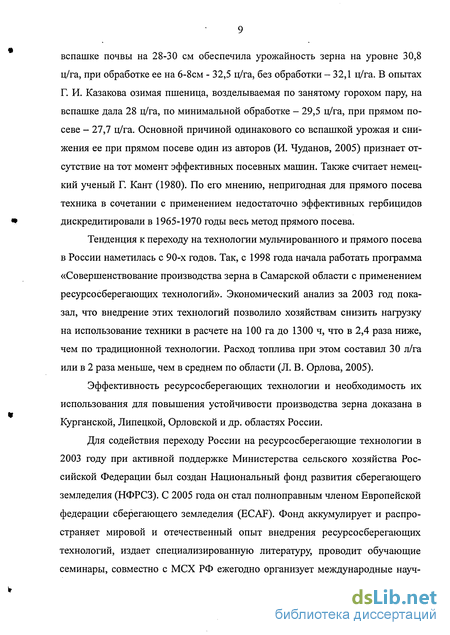 9

вспашке почвы на 28-30 см обеспечила урожайность зерна на уровне 30,8 ц/га, при обработке ее на 6-8см - 32,5 ц/га, без обработки – 32,1 ц/га. В опытах Г. И. Казакова озимая пшеница, возделываемая по занятому горохом пару, на вспашке дала 28 ц/га, по минимальной обработке – 29,5 ц/га, при прямом посеве – 27,7 ц/га. Основной причиной одинакового со вспашкой урожая и снижения ее при прямом посеве один из авторов (И. Чуданов, 2005) признает отсутствие на тот момент эффективных посевных машин. Также считает немецкий ученый Г. Кант (1980). По его мнению, непригодная для прямого посева техника в сочетании с применением недостаточно эффективных гербицидов дискредитировали в 1965-1970 годы весь метод прямого посева.

Тенденция к переходу на технологии мульчированного и прямого посева в России наметилась с 90-х годов. Так, с 1998 года начала работать программа «Совершенствование производства зерна в Самарской области с применением ресурсосберегающих технологий». Экономический анализ за 2003 год показал, что внедрение этих технологий позволило хозяйствам снизить нагрузку на использование техники в расчете на 100 га до 1300 ч, что в 2,4 раза ниже, чем по традиционной технологии. Расход топлива при этом составил 30 л/га или в 2 раза меньше, чем в среднем по области (Л. В. Орлова, 2005).

Эффективность ресурсосберегающих технологии и необходимость их использования для повышения устойчивости производства зерна доказана в Курганской, Липецкой, Орловской и др. областях России.

Для содействия переходу России на ресурсосберегающие технологии в 2003 году при активной поддержке Министерства сельского хозяйства Российской Федерации был создан Национальный фонд развития сберегающего земледелия (НФРСЗ). С 2005 года он стал полноправным членом Европейской федерации сберегающего земледелия (ECAF). Фонд аккумулирует и распространяет мировой и отечественный опыт внедрения ресурсосберегающих технологий, издает специализированную литературу, проводит обучающие семинары, совместно с МСХ РФ ежегодно организует международные науч-

dsLib.net
библиотека диссертаций